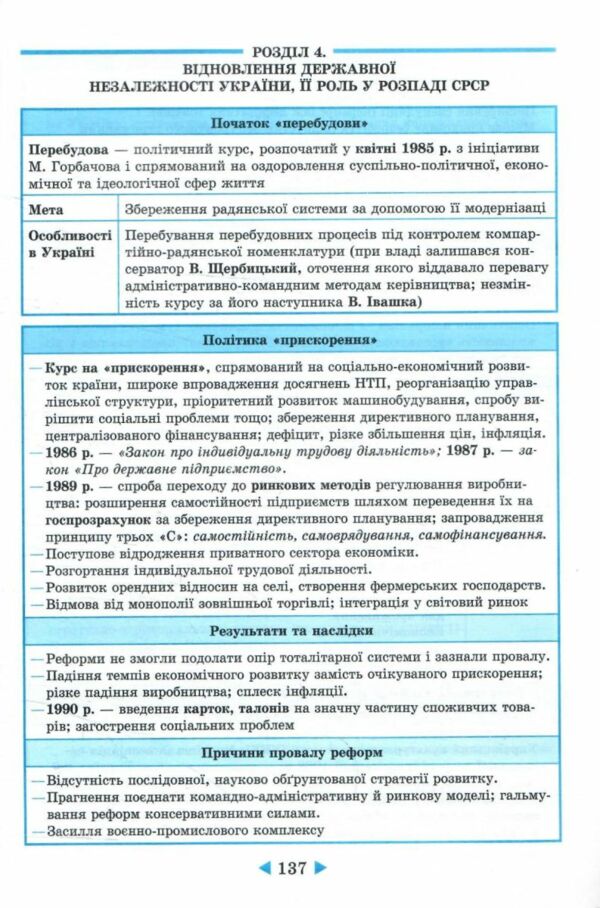 РОЗДІЛ 4.
ВІДНОВЛЕННЯ ДЕРЖАВНОЇ НЕЗАЛЕЖНОСТІ УКРАЇНИ, ЇЇ РОЛЬ У РОЗПАДІ СРСР

Початок «перебудови»

Перебудова — політичний курс, розпочатий у квітні 1985 р. з ініціативи М. Горбачова і спрямований на оздоровлення суспільно-політичної, економічної та ідеологічної сфер життя

| Мета | Збереження радянської системи за допомогою її модернізаці |
|---|---|
| Особливості в Україні | Перебування перебудовних процесів під контролем компартійно-радянської номенклатури (при владі залишався консерватор В. Щербицький, оточення якого віддавало перевагу адміністративно-командним методам керівництва; незмінність курсу за його наступника В. Івашка) |

Політика «прискорення»

— Курс на «прискорення», спрямований на соціально-економічний розвиток країни, широке впровадження досягнень НТП, реорганізацію управлінської структури, пріоритетний розвиток машинобудування, спробу вирішити соціальні проблеми тощо; збереження директивного планування, централізованого фінансування; дефіцит, різке збільшення цін, інфляція.
— 1986 р. — «Закон про індивідуальну трудову діяльність»; 1987 р. — закон «Про державне підприємство».
— 1989 р. — спроба переходу до ринкових методів регулювання виробництва: розширення самостійності підприємств шляхом переведення їх на госпрозрахунок за збереження директивного планування; запровадження принципу трьох «С»: самостійність, самоврядування, самофінансування.
— Поступове відродження приватного сектора економіки.
— Розгортання індивідуальної трудової діяльності.
— Розвиток орендних відносин на селі, створення фермерських господарств.
— Відмова від монополії зовнішньої торгівлі; інтеграція у світовий ринок

Результати та наслідки

— Реформи не змогли подолати опір тоталітарної системи і зазнали провалу.
— Падіння темпів економічного розвитку замість очікуваного прискорення; різке падіння виробництва; сплеск інфляції.
— 1990 р. — введення карток, талонів на значну частину споживчих товарів; загострення соціальних проблем

Причини провалу реформ

— Відсутність послідовної, науково обґрунтованої стратегії розвитку.
— Прагнення поєднати командно-адміністративну й ринкову моделі; гальмування реформ консервативними силами.
— Засилля воєнно-промислового комплексу

137